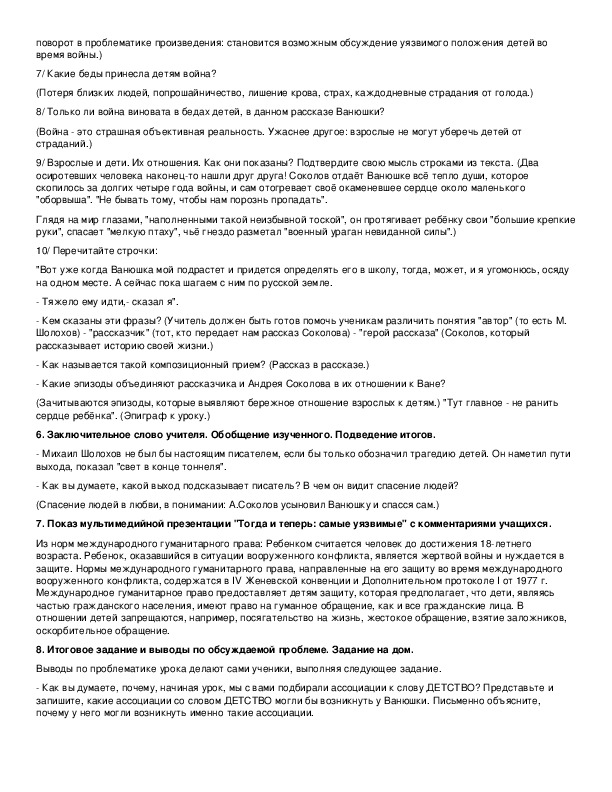 поворот в проблематике произведения: становится возможным обсуждение уязвимого положения детей во время войны.)

7/ Какие беды принесла детям война?

(Потеря близких людей, попрошайничество, лишение крова, страх, каждодневные страдания от голода.)

8/ Только ли война виновата в бедах детей, в данном рассказе Ванюшки?

(Война - это страшная объективная реальность. Ужаснее другое: взрослые не могут уберечь детей от страданий.)

9/ Взрослые и дети. Их отношения. Как они показаны? Подтвердите свою мысль строками из текста. (Два осиротевших человека наконец-то нашли друг друга! Соколов отдаёт Ванюшке всё тепло души, которое скопилось за долгих четыре года войны, и сам отогревает своё окаменевшее сердце около маленького "оборвыша". "Не бывать тому, чтобы нам порознь пропадать".

Глядя на мир глазами, "наполненными такой неизбывной тоской", он протягивает ребёнку свои "большие крепкие руки", спасает "мелкую птаху", чьё гнездо разметал "военный ураган невиданной силы".)

10/ Перечитайте строчки:

"Вот уже когда Ванюшка мой подрастет и придется определять его в школу, тогда, может, и я угомонюсь, осяду на одном месте. А сейчас пока шагаем с ним по русской земле.

- Тяжело ему идти,- сказал я".

- Кем сказаны эти фразы? (Учитель должен быть готов помочь ученикам различить понятия "автор" (то есть М. Шолохов) - "рассказчик" (тот, кто передает нам рассказ Соколова) - "герой рассказа" (Соколов, который рассказывает историю своей жизни.)

- Как называется такой композиционный прием? (Рассказ в рассказе.)

- Какие эпизоды объединяют рассказчика и Андрея Соколова в их отношении к Ване?

(Зачитываются эпизоды, которые выявляют бережное отношение взрослых к детям.) "Тут главное - не ранить сердце ребёнка". (Эпиграф к уроку.)

6. Заключительное слово учителя. Обобщение изученного. Подведение итогов.

- Михаил Шолохов не был бы настоящим писателем, если бы только обозначил трагедию детей. Он наметил пути выхода, показал "свет в конце тоннеля".

- Как вы думаете, какой выход подсказывает писатель? В чем он видит спасение людей?

(Спасение людей в любви, в понимании: А.Соколов усыновил Ванюшку и спасся сам.)

7. Показ мультимедийной презентации "Тогда и теперь: самые уязвимые" с комментариями учащихся.

Из норм международного гуманитарного права: Ребенком считается человек до достижения 18-летнего возраста. Ребенок, оказавшийся в ситуации вооруженного конфликта, является жертвой войны и нуждается в защите. Нормы международного гуманитарного права, направленные на его защиту во время международного вооруженного конфликта, содержатся в IV Женевской конвенции и Дополнительном протоколе I от 1977 г. Международное гуманитарное право предоставляет детям защиту, которая предполагает, что дети, являясь частью гражданского населения, имеют право на гуманное обращение, как и все гражданские лица. В отношении детей запрещаются, например, посягательство на жизнь, жестокое обращение, взятие заложников, оскорбительное обращение.

8. Итоговое задание и выводы по обсуждаемой проблеме. Задание на дом.

Выводы по проблематике урока делают сами ученики, выполняя следующее задание.

- Как вы думаете, почему, начиная урок, мы с вами подбирали ассоциации к слову ДЕТСТВО? Представьте и запишите, какие ассоциации со словом ДЕТСТВО могли бы возникнуть у Ванюшки. Письменно объясните, почему у него могли возникнуть именно такие ассоциации.